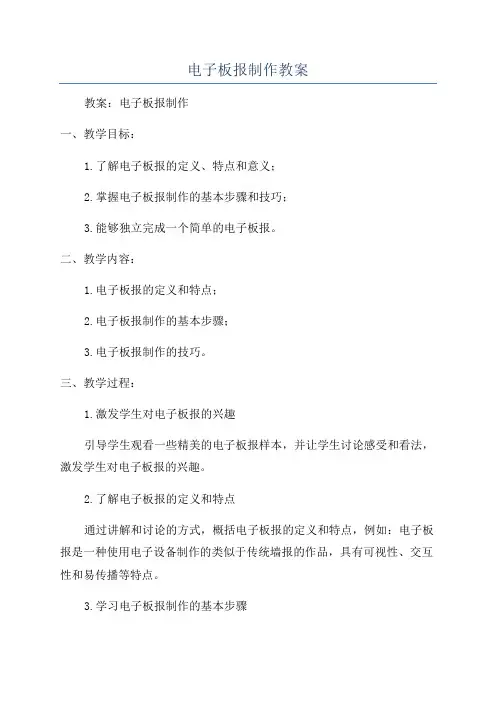 电子板报制作教案

教案：电子板报制作

一、教学目标：

1.了解电子板报的定义、特点和意义；

2.掌握电子板报制作的基本步骤和技巧；

3.能够独立完成一个简单的电子板报。

二、教学内容：

1.电子板报的定义和特点；

2.电子板报制作的基本步骤；

3.电子板报制作的技巧。

三、教学过程：

1.激发学生对电子板报的兴趣

引导学生观看一些精美的电子板报样本，并让学生讨论感受和看法，激发学生对电子板报的兴趣。

2.了解电子板报的定义和特点

通过讲解和讨论的方式，概括电子板报的定义和特点，例如：电子板报是一种使用电子设备制作的类似于传统墙报的作品，具有可视性、交互性和易传播等特点。

3.学习电子板报制作的基本步骤